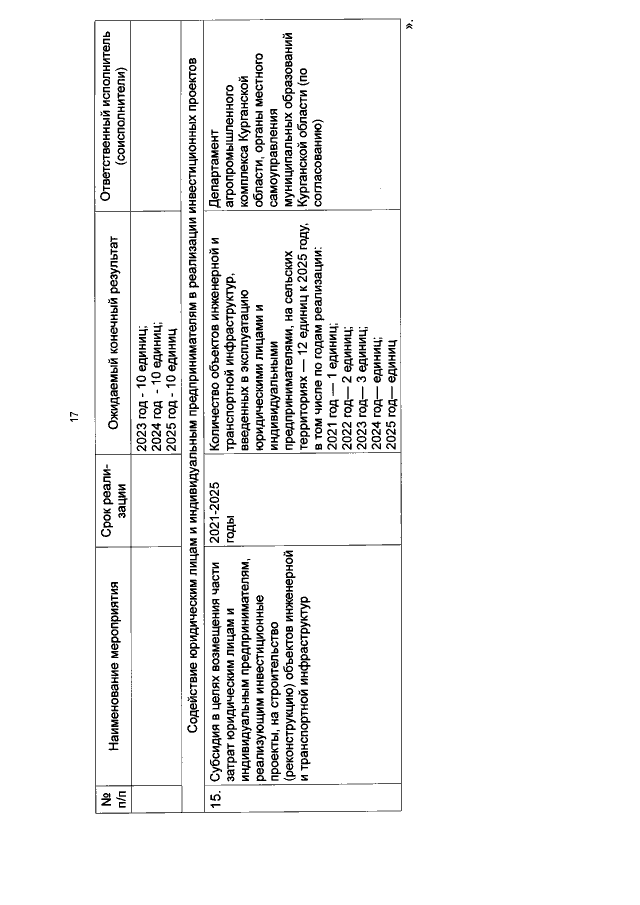 17

| № п/п | Наименование мероприятия | Срок реализации | Ожидаемый конечный результат | Ответственный исполнитель (соисполнители) |
|---|---|---|---|---|
| | | | 2023 год - 10 единиц; 2024 год - 10 единиц; 2025 год - 10 единиц | |
| Содействие юридическим лицам и индивидуальным предпринимателям в реализации инвестиционных проектов | | | | |
| 15. | Субсидия в целях возмещения части затрат юридическим лицам и индивидуальным предпринимателям, реализующим инвестиционные проекты, на строительство (реконструкцию) объектов инженерной и транспортной инфраструктур | 2021-2025 годы | Количество объектов инженерной и транспортной инфраструктур, введенных в эксплуатацию юридическими лицами и индивидуальными предпринимателями, на сельских территориях — 12 единиц к 2025 году, в том числе по годам реализации: 2021 год — 1 единиц; 2022 год— 2 единиц; 2023 год— 3 единиц; 2024 год— единиц; 2025 год— единиц | Департамент агропромышленного комплекса Курганской области, органы местного самоуправления муниципальных образований Курганской области (по согласованию) |

».